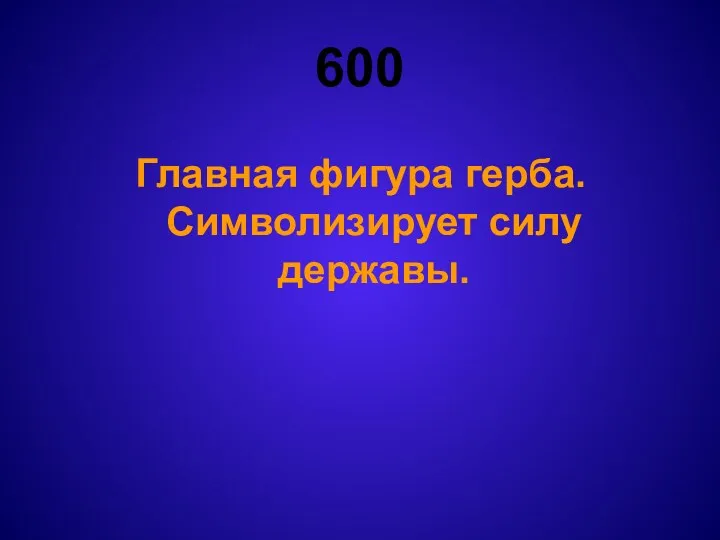 600

Главная фигура герба. Символизирует силу державы.